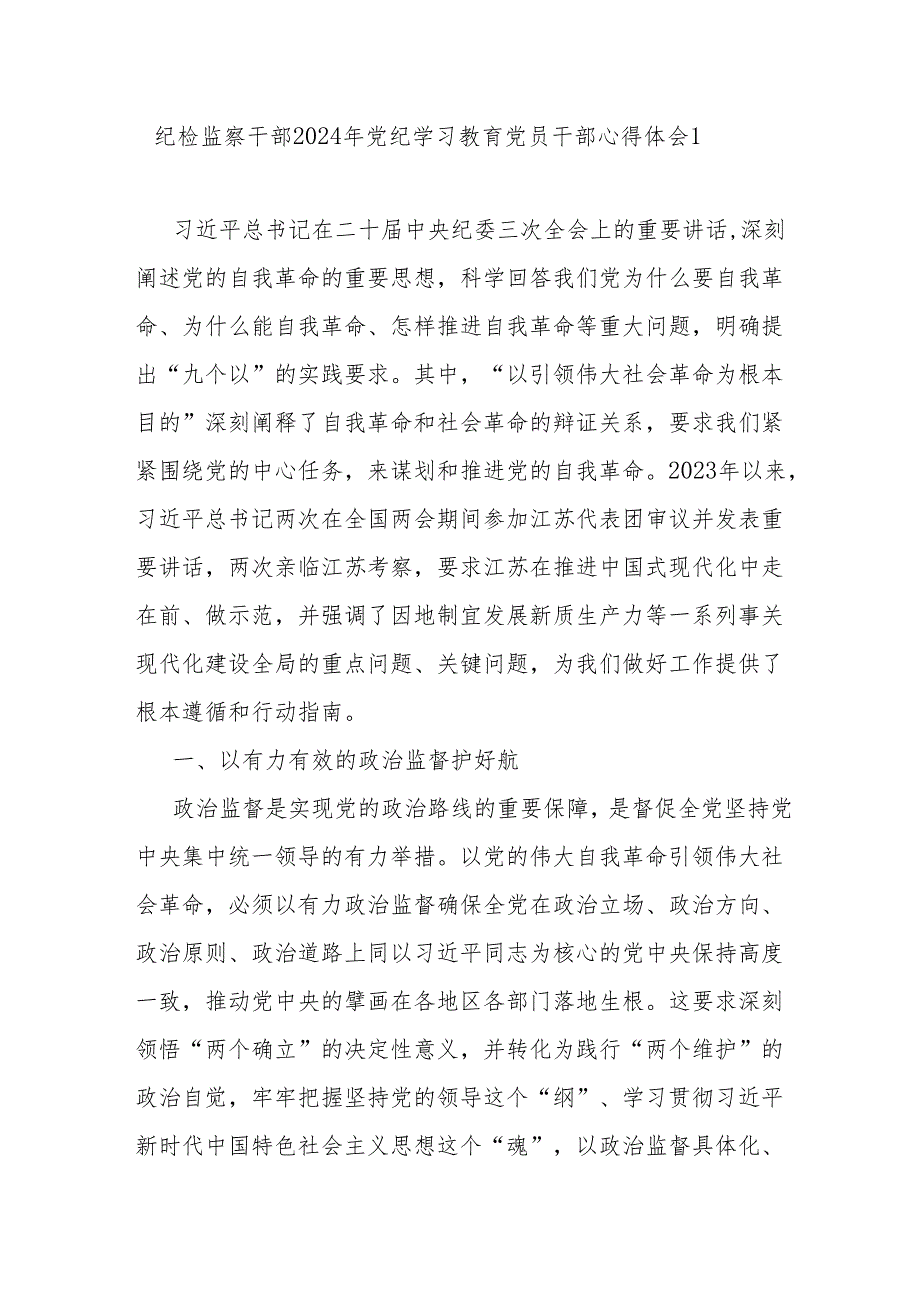 纪检监察干部2024年党纪学习教育党员干部心得体会1

习近平总书记在二十届中央纪委三次全会上的重要讲话,深刻阐述党的自我革命的重要思想，科学回答我们党为什么要自我革命、为什么能自我革命、怎样推进自我革命等重大问题，明确提出“九个以”的实践要求。其中，“以引领伟大社会革命为根本目的”深刻阐释了自我革命和社会革命的辩证关系，要求我们紧紧围绕党的中心任务，来谋划和推进党的自我革命。2023年以来，习近平总书记两次在全国两会期间参加江苏代表团审议并发表重要讲话，两次亲临江苏考察，要求江苏在推进中国式现代化中走在前、做示范，并强调了因地制宜发展新质生产力等一系列事关现代化建设全局的重点问题、关键问题，为我们做好工作提供了根本遵循和行动指南。

一、以有力有效的政治监督护好航

政治监督是实现党的政治路线的重要保障，是督促全党坚持党中央集中统一领导的有力举措。以党的伟大自我革命引领伟大社会革命，必须以有力政治监督确保全党在政治立场、政治方向、政治原则、政治道路上同以习近平同志为核心的党中央保持高度一致，推动党中央的擘画在各地区各部门落地生根。这要求深刻领悟“两个确立”的决定性意义，并转化为践行“两个维护”的政治自觉，牢牢把握坚持党的领导这个“纲”、学习贯彻习近平新时代中国特色社会主义思想这个“魂”，以政治监督具体化、